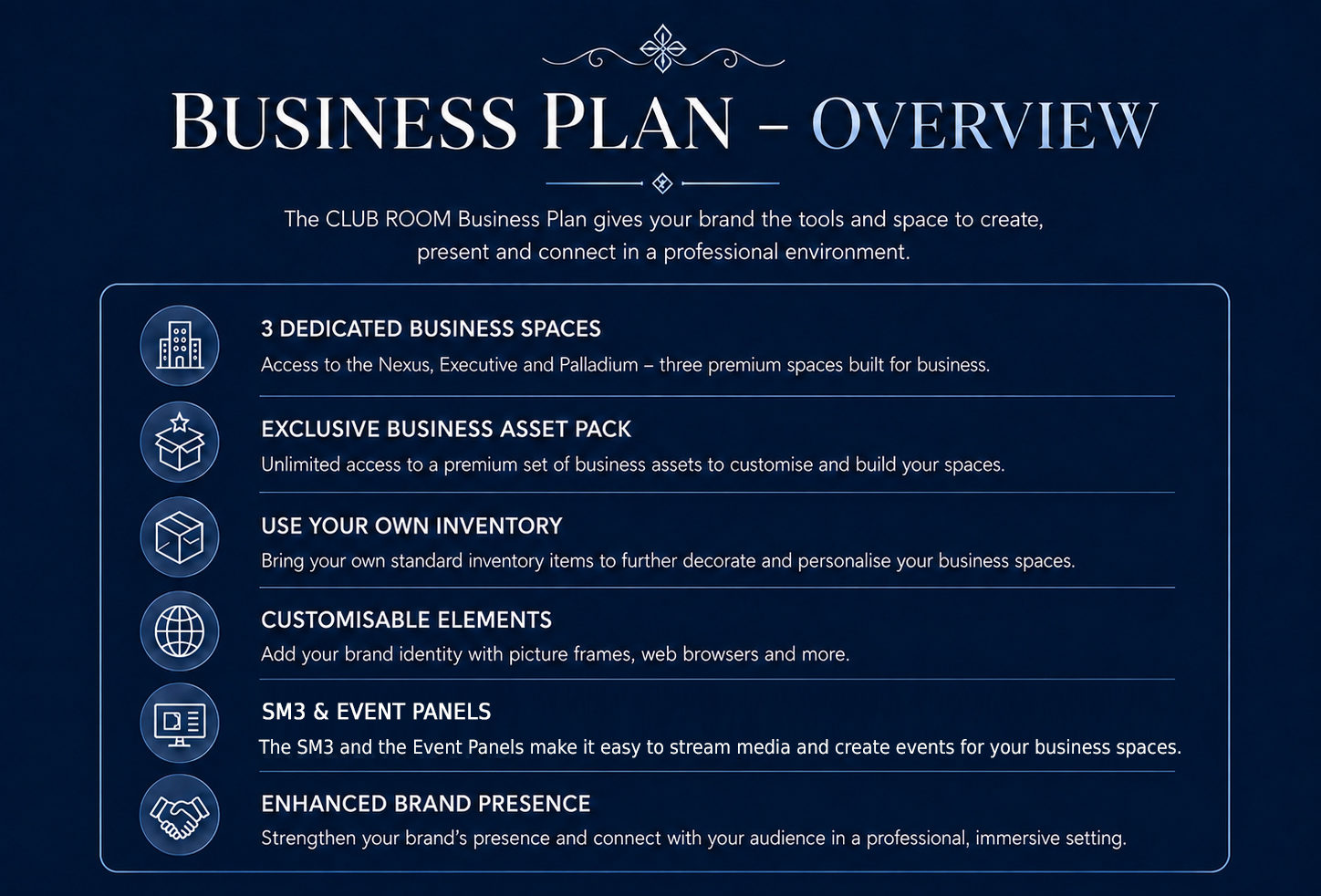 BUSINESS PLAN – OVERVIEW

The CLUB ROOM Business Plan gives your brand the tools and space to create, present and connect in a professional environment.

3 DEDICATED BUSINESS SPACES
Access to the Nexus, Executive and Palladium – three premium spaces built for business.

EXCLUSIVE BUSINESS ASSET PACK
Unlimited access to a premium set of business assets to customise and build your spaces.

USE YOUR OWN INVENTORY
Bring your own standard inventory items to further decorate and personalise your business spaces.

CUSTOMISABLE ELEMENTS
Add your brand identity with picture frames, web browsers and more.

SM3 & EVENT PANELS
The SM3 and the Event Panels make it easy to stream media and create events for your business spaces.

ENHANCED BRAND PRESENCE
Strengthen your brand's presence and connect with your audience in a professional, immersive setting.